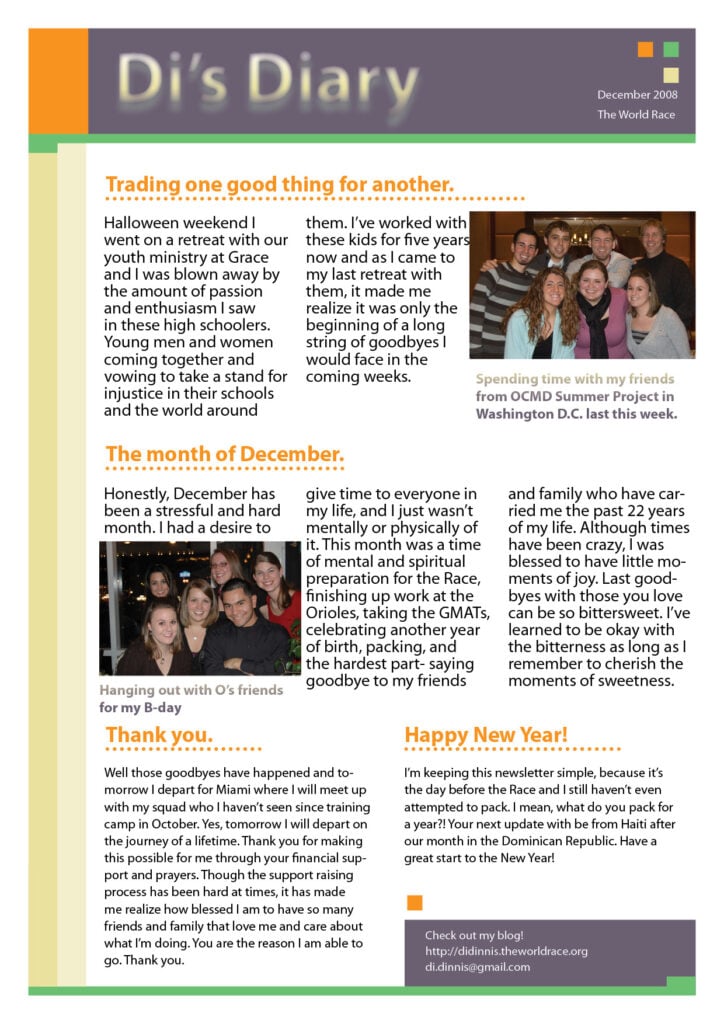 Di's Diary

December 2008
The World Race

Trading one good thing for another.

Halloween weekend I went on a retreat with our youth ministry at Grace and I was blown away by the amount of passion and enthusiasm I saw in these high schoolers. Young men and women coming together and vowing to take a stand for injustice in their schools and the world around them. I've worked with these kids for five years now and as I came to my last retreat with them, it made me realize it was only the beginning of a long string of goodbyes I would face in the coming weeks.

Spending time with my friends from OCMD Summer Project in Washington D.C. last this week.

The month of December.

Honestly, December has been a stressful and hard month. I had a desire to give time to everyone in my life, and I just wasn't mentally or physically of it. This month was a time of mental and spiritual preparation for the Race, finishing up work at the Orioles, taking the GMATs, celebrating another year of birth, packing, and the hardest part- saying goodbye to my friends and family who have carried me the past 22 years of my life. Although times have been crazy, I was blessed to have little moments of joy. Last goodbyes with those you love can be so bittersweet. I've learned to be okay with the bitterness as long as I remember to cherish the moments of sweetness.

Hanging out with O's friends for my B-day

Thank you.

Well those goodbyes have happened and tomorrow I depart for Miami where I will meet up with my squad who I haven't seen since training camp in October. Yes, tomorrow I will depart on the journey of a lifetime. Thank you for making this possible for me through your financial support and prayers. Though the support raising process has been hard at times, it has made me realize how blessed I am to have so many friends and family that love me and care about what I'm doing. You are the reason I am able to go. Thank you.

Happy New Year!

I'm keeping this newsletter simple, because it's the day before the Race and I still haven't even attempted to pack. I mean, what do you pack for a year?! Your next update with be from Haiti after our month in the Dominican Republic. Have a great start to the New Year!

Check out my blog!
http://didinnis.theworldrace.org
di.dinnis@gmail.com